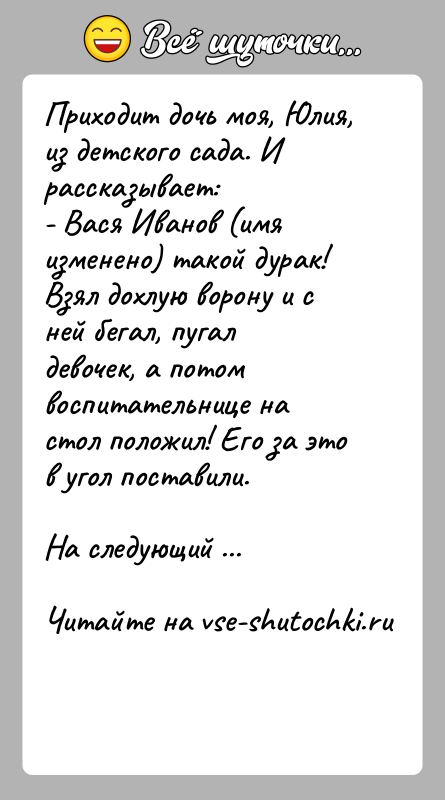 Всё шуточки...

Приходит дочь моя, Юлия, из детского сада. И рассказывает:
- Вася Иванов (имя изменено) такой дурак! Взял дохлую ворону и с ней бегал, пугал девочек, а потом воспитательнице на стол положил! Его за это в угол поставили.

На следующий ...

Читайте на vse-shutochki.ru